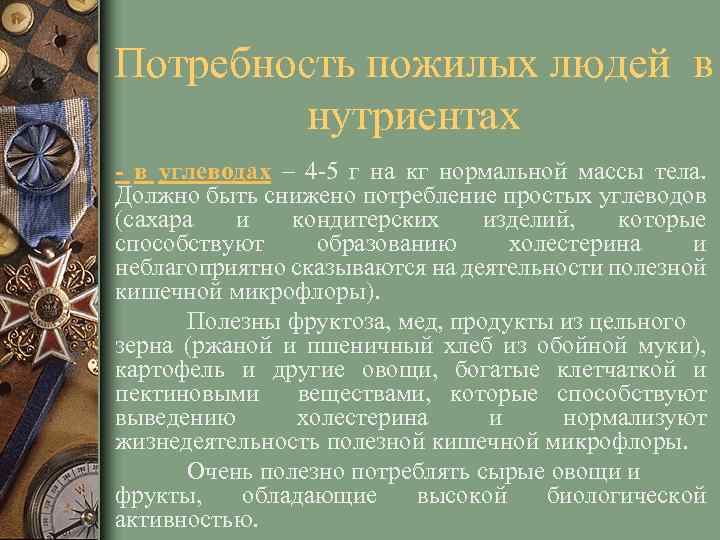 Потребность пожилых людей в нутриентах

- в углеводах – 4-5 г на кг нормальной массы тела. Должно быть снижено потребление простых углеводов (сахара и кондитерских изделий, которые способствуют образованию холестерина и неблагоприятно сказываются на деятельности полезной кишечной микрофлоры).

Полезны фруктоза, мед, продукты из цельного зерна (ржаной и пшеничный хлеб из обойной муки), картофель и другие овощи, богатые клетчаткой и пектиновыми веществами, которые способствуют выведению холестерина и нормализуют жизнедеятельность полезной кишечной микрофлоры.

Очень полезно потреблять сырые овощи и фрукты, обладающие высокой биологической активностью.